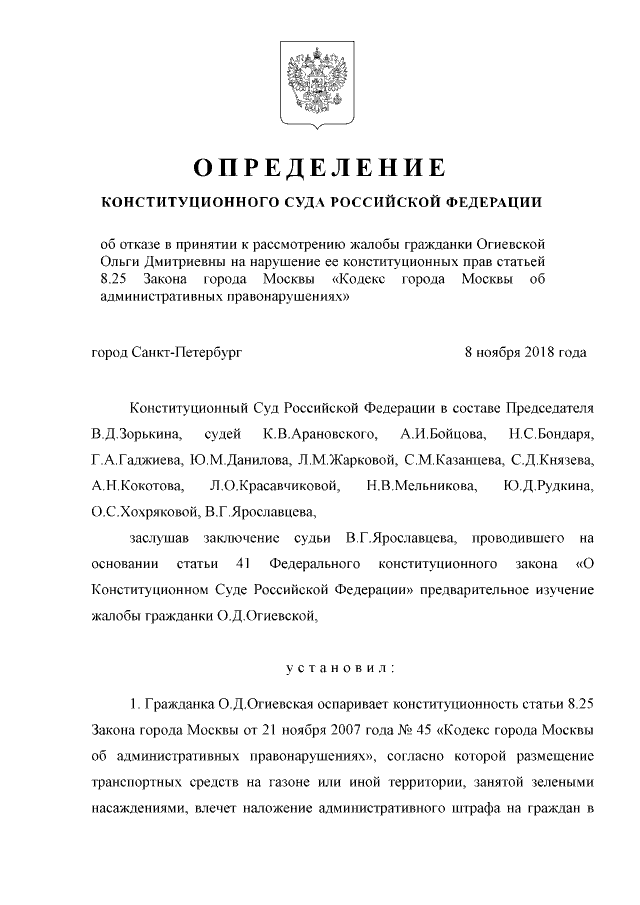 ОПРЕДЕЛЕНИЕ

КОНСТИТУЦИОННОГО СУДА РОССИЙСКОЙ ФЕДЕРАЦИИ

об отказе в принятии к рассмотрению жалобы гражданки Огиевской Ольги Дмитриевны на нарушение ее конституционных прав статьей 8.25 Закона города Москвы «Кодекс города Москвы об административных правонарушениях»

город Санкт-Петербург 8 ноября 2018 года

Конституционный Суд Российской Федерации в составе Председателя В.Д.Зорькина, судей К.В.Арановского, А.И.Бойцова, Н.С.Бондаря, Г.А.Гаджиева, Ю.М.Данилова, Л.М.Жарковой, С.М.Казанцева, С.Д.Князева, А.Н.Кокотова, Л.О.Красавчиковой, Н.В.Мельникова, Ю.Д.Рудкина, О.С.Хохряковой, В.Г.Ярославцева,

заслушав заключение судьи В.Г.Ярославцева, проводившего на основании статьи 41 Федерального конституционного закона «О Конституционном Суде Российской Федерации» предварительное изучение жалобы гражданки О.Д.Огиевской,

установил:

1. Гражданка О.Д.Огиевская оспаривает конституционность статьи 8.25 Закона города Москвы от 21 ноября 2007 года № 45 «Кодекс города Москвы об административных правонарушениях», согласно которой размещение транспортных средств на газоне или иной территории, занятой зелеными насаждениями, влечет наложение административного штрафа на граждан в